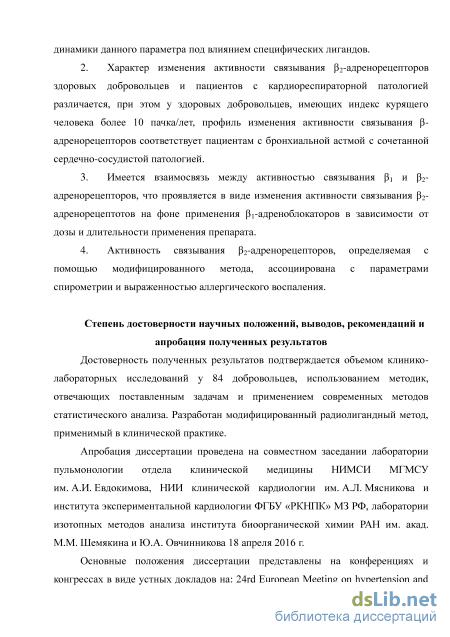 динамики данного параметра под влиянием специфических лигандов.

2. Характер изменения активности связывания $\beta_2$-адренорецепторов здоровых добровольцев и пациентов с кардиореспираторной патологией различается, при этом у здоровых добровольцев, имеющих индекс курящего человека более 10 пачка/лет, профиль изменения активности связывания $\beta$-адренорецепторов соответствует пациентам с бронхиальной астмой с сочетанной сердечно-сосудистой патологией.

3. Имеется взаимосвязь между активностью связывания $\beta_1$ и $\beta_2$-адренорецепторов, что проявляется в виде изменения активности связывания $\beta_2$-адренорецептотов на фоне применения $\beta_1$-адреноблокаторов в зависимости от дозы и длительности применения препарата.

4. Активность связывания $\beta_2$-адренорецепторов, определяемая с помощью модифицированного метода, ассоциирована с параметрами спирометрии и выраженностью аллергического воспаления.

Степень достоверности научных положений, выводов, рекомендаций и апробация полученных результатов

Достоверность полученных результатов подтверждается объемом клинико-лабораторных исследований у 84 добровольцев, использованием методик, отвечающих поставленным задачам и применением современных методов статистического анализа. Разработан модифицированный радиолигандный метод, применимый в клинической практике.

Апробация диссертации проведена на совместном заседании лаборатории пульмонологии отдела клинической медицины НИМСИ МГМСУ им. А.И. Евдокимова, НИИ клинической кардиологии им. А.Л. Мясникова и института экспериментальной кардиологии ФГБУ «РКНПК» МЗ РФ, лаборатории изотопных методов анализа института биоорганической химии РАН им. акад. М.М. Шемякина и Ю.А. Овчинникова 18 апреля 2016 г.

Основные положения диссертации представлены на конференциях и конгрессах в виде устных докладов на: 24rd European Meeting on hypertension and

dsLib.net
библиотека диссертаций